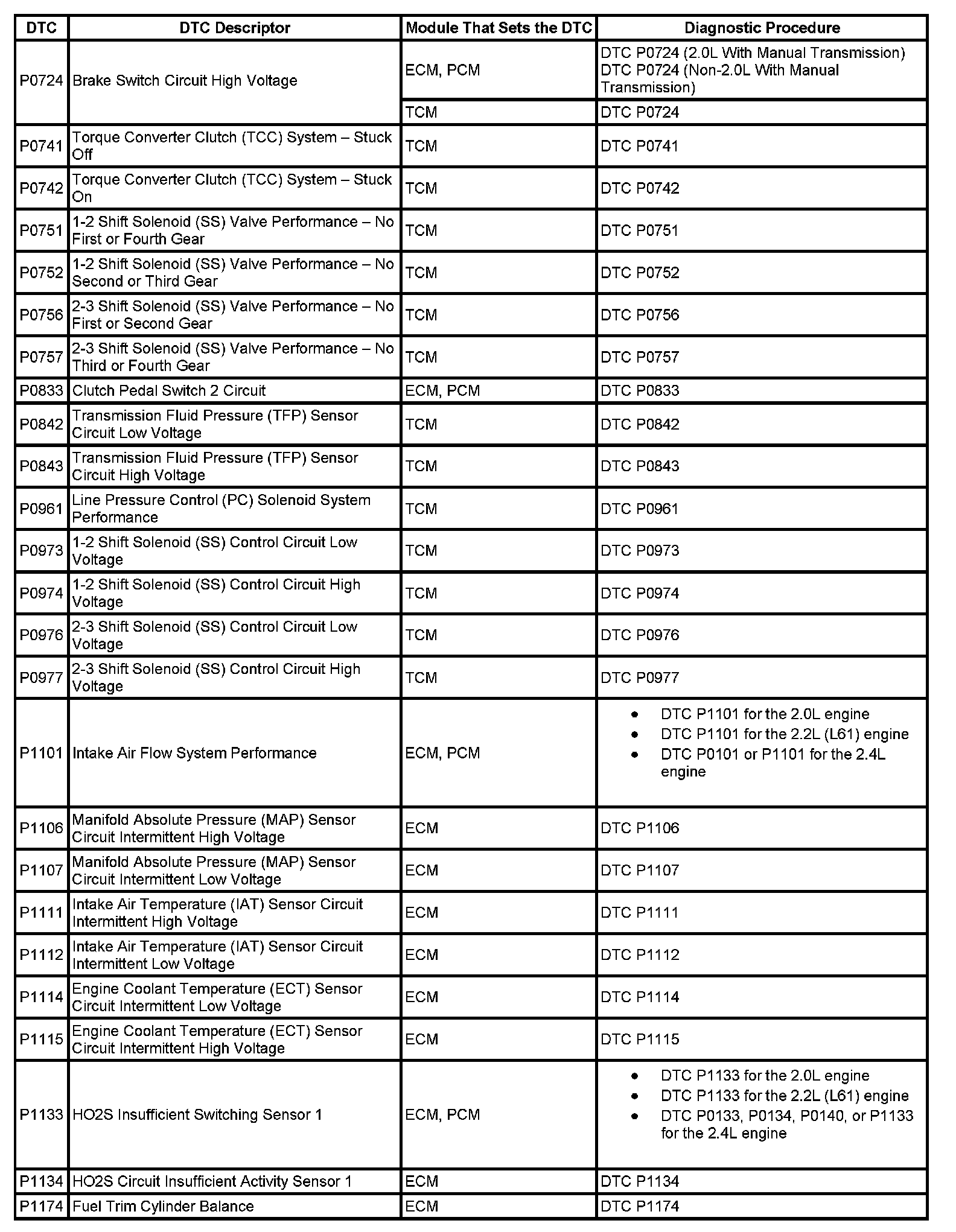 | DTC | DTC Descriptor | Module That Sets the DTC | Diagnostic Procedure |
|---|---|---|---|
| P0724 | Brake Switch Circuit High Voltage | ECM, PCM | DTC P0724 (2.0L With Manual Transmission) DTC P0724 (Non-2.0L With Manual Transmission) |
| | | TCM | DTC P0724 |
| P0741 | Torque Converter Clutch (TCC) System – Stuck Off | TCM | DTC P0741 |
| P0742 | Torque Converter Clutch (TCC) System – Stuck On | TCM | DTC P0742 |
| P0751 | 1-2 Shift Solenoid (SS) Valve Performance – No First or Fourth Gear | TCM | DTC P0751 |
| P0752 | 1-2 Shift Solenoid (SS) Valve Performance – No Second or Third Gear | TCM | DTC P0752 |
| P0756 | 2-3 Shift Solenoid (SS) Valve Performance – No First or Second Gear | TCM | DTC P0756 |
| P0757 | 2-3 Shift Solenoid (SS) Valve Performance – No Third or Fourth Gear | TCM | DTC P0757 |
| P0833 | Clutch Pedal Switch 2 Circuit | ECM, PCM | DTC P0833 |
| P0842 | Transmission Fluid Pressure (TFP) Sensor Circuit Low Voltage | TCM | DTC P0842 |
| P0843 | Transmission Fluid Pressure (TFP) Sensor Circuit High Voltage | TCM | DTC P0843 |
| P0961 | Line Pressure Control (PC) Solenoid System Performance | TCM | DTC P0961 |
| P0973 | 1-2 Shift Solenoid (SS) Control Circuit Low Voltage | TCM | DTC P0973 |
| P0974 | 1-2 Shift Solenoid (SS) Control Circuit High Voltage | TCM | DTC P0974 |
| P0976 | 2-3 Shift Solenoid (SS) Control Circuit Low Voltage | TCM | DTC P0976 |
| P0977 | 2-3 Shift Solenoid (SS) Control Circuit High Voltage | TCM | DTC P0977 |
| P1101 | Intake Air Flow System Performance | ECM, PCM | • DTC P1101 for the 2.0L engine • DTC P1101 for the 2.2L (L61) engine • DTC P0101 or P1101 for the 2.4L engine |
| P1106 | Manifold Absolute Pressure (MAP) Sensor Circuit Intermittent High Voltage | ECM | DTC P1106 |
| P1107 | Manifold Absolute Pressure (MAP) Sensor Circuit Intermittent Low Voltage | ECM | DTC P1107 |
| P1111 | Intake Air Temperature (IAT) Sensor Circuit Intermittent High Voltage | ECM | DTC P1111 |
| P1112 | Intake Air Temperature (IAT) Sensor Circuit Intermittent Low Voltage | ECM | DTC P1112 |
| P1114 | Engine Coolant Temperature (ECT) Sensor Circuit Intermittent Low Voltage | ECM | DTC P1114 |
| P1115 | Engine Coolant Temperature (ECT) Sensor Circuit Intermittent High Voltage | ECM | DTC P1115 |
| P1133 | HO2S Insufficient Switching Sensor 1 | ECM, PCM | • DTC P1133 for the 2.0L engine • DTC P1133 for the 2.2L (L61) engine • DTC P0133, P0134, P0140, or P1133 for the 2.4L engine |
| P1134 | HO2S Circuit Insufficient Activity Sensor 1 | ECM | DTC P1134 |
| P1174 | Fuel Trim Cylinder Balance | ECM | DTC P1174 |